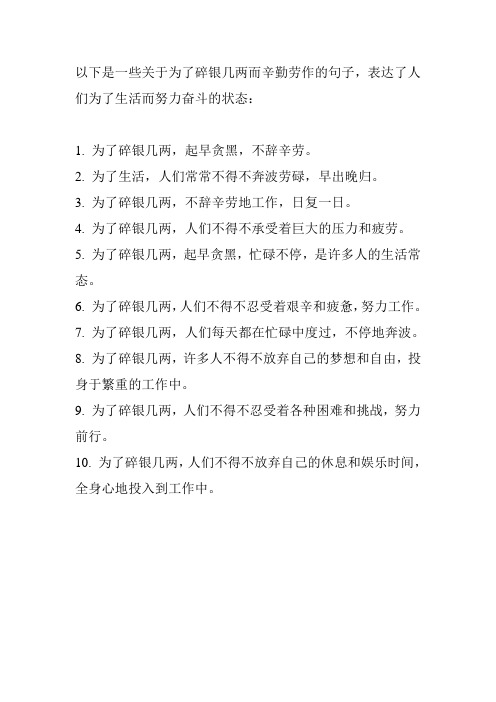 以下是一些关于为了碎银几两而辛勤劳作的句子，表达了人们为了生活而努力奋斗的状态：

1. 为了碎银几两，起早贪黑，不辞辛劳。
2. 为了生活，人们常常不得不奔波劳碌，早出晚归。
3. 为了碎银几两，不辞辛劳地工作，日复一日。
4. 为了碎银几两，人们不得不承受着巨大的压力和疲劳。
5. 为了碎银几两，起早贪黑，忙碌不停，是许多人的生活常态。
6. 为了碎银几两，人们不得不忍受着艰辛和疲惫，努力工作。
7. 为了碎银几两，人们每天都在忙碌中度过，不停地奔波。
8. 为了碎银几两，许多人不得不放弃自己的梦想和自由，投身于繁重的工作中。
9. 为了碎银几两，人们不得不忍受着各种困难和挑战，努力前行。
10. 为了碎银几两，人们不得不放弃自己的休息和娱乐时间，全身心地投入到工作中。